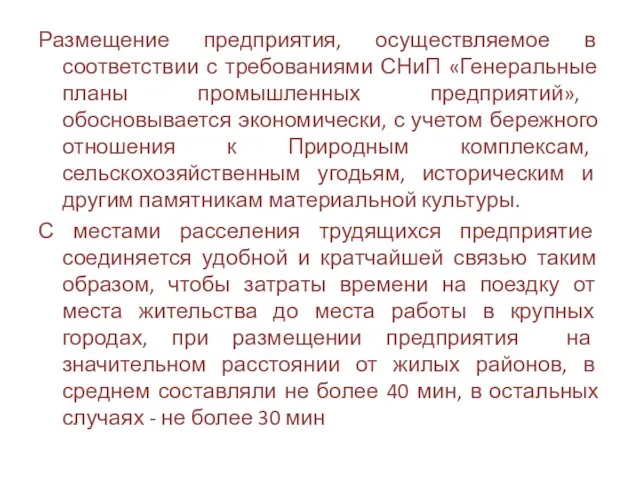 Размещение предприятия, осуществляемое в соответствии с требованиями СНиП «Генеральные планы промышленных предприятий», обосновывается экономически, с учетом бережного отношения к Природным комплексам, сельскохозяйственным угодьям, историческим и другим памятникам материальной культуры.

С местами расселения трудящихся предприятие соединяется удобной и кратчайшей связью таким образом, чтобы затраты времени на поездку от места жительства до места работы в крупных городах, при размещении предприятия на значительном расстоянии от жилых районов, в среднем составляли не более 40 мин, в остальных случаях - не более 30 мин